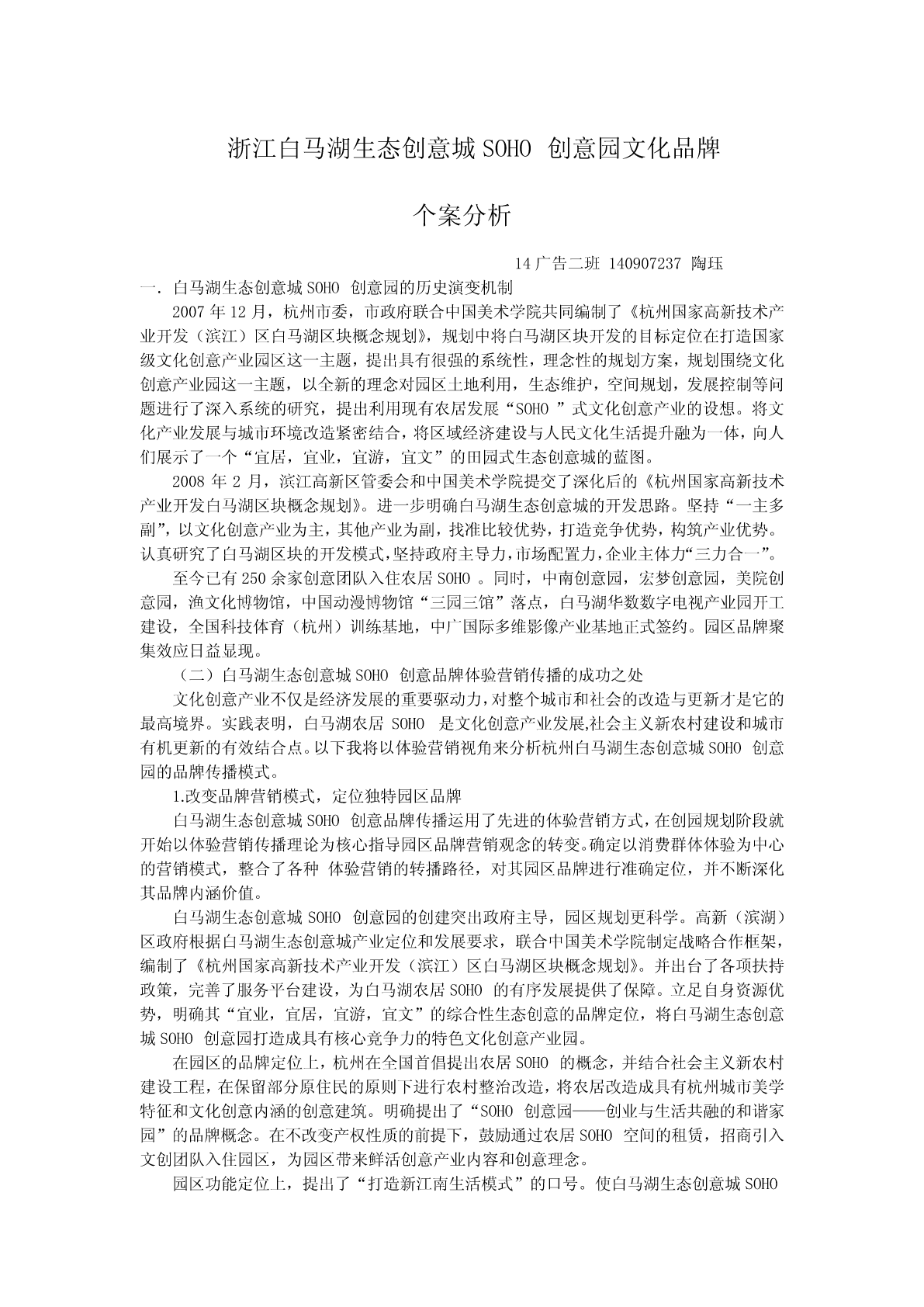 浙江白马湖生态创意城 SOHO 创意园文化品牌

个案分析

14 广告二班 140907237 陶珏

一. 白马湖生态创意城 SOHO 创意园的历史演变机制

2007 年 12 月，杭州市委，市政府联合中国美术学院共同编制了《杭州国家高新技术产业开发（滨江）区白马湖区块概念规划》，规划中将白马湖区块开发的目标定位在打造国家级文化创意产业园区这一主题，提出具有很强的系统性，理念性的规划方案，规划围绕文化创意产业园这一主题，以全新的理念对园区土地利用，生态维护，空间规划，发展控制等问题进行了深入系统的研究，提出利用现有农居发展“SOHO ”式文化创意产业的设想。将文化产业发展与城市环境改造紧密结合，将区域经济建设与人民文化生活提升融为一体，向人们展示了一个“宜居，宜业，宜游，宜文”的田园式生态创意城的蓝图。

2008 年 2 月，滨江高新区管委会和中国美术学院提交了深化后的《杭州国家高新技术产业开发白马湖区块概念规划》。进一步明确白马湖生态创意城的开发思路。坚持“一主多副”，以文化创意产业为主，其他产业为副，找准比较优势，打造竞争优势，构筑产业优势。认真研究了白马湖区块的开发模式，坚持政府主导力，市场配置力，企业主体力“三力合一”。

至今已有 250 余家创意团队入住农居 SOHO 。同时，中南创意园，宏梦创意园，美院创意园，渔文化博物馆，中国动漫博物馆“三园三馆”落点，白马湖华数数字电视产业园开工建设，全国科技体育（杭州）训练基地，中广国际多维影像产业基地正式签约。园区品牌聚集效应日益显现。

（二）白马湖生态创意城 SOHO 创意品牌体验营销传播的成功之处

文化创意产业不仅是经济发展的重要驱动力，对整个城市和社会的改造与更新才是它的最高境界。实践表明，白马湖农居 SOHO 是文化创意产业发展,社会主义新农村建设和城市有机更新的有效结合点。以下我将以体验营销视角来分析杭州白马湖生态创意城 SOHO 创意园的品牌传播模式。

1.改变品牌营销模式，定位独特园区品牌

白马湖生态创意城 SOHO 创意品牌传播运用了先进的体验营销方式，在创园规划阶段就开始以体验营销传播理论为核心指导园区品牌营销观念的转变。确定以消费群体体验为中心的营销模式，整合了各种 体验营销的转播路径，对其园区品牌进行准确定位，并不断深化其品牌内涵价值。

白马湖生态创意城 SOHO 创意园的创建突出政府主导，园区规划更科学。高新（滨湖）区政府根据白马湖生态创意城产业定位和发展要求，联合中国美术学院制定战略合作框架，编制了《杭州国家高新技术产业开发（滨江）区白马湖区块概念规划》。并出台了各项扶持政策，完善了服务平台建设，为白马湖农居 SOHO 的有序发展提供了保障。立足自身资源优势，明确其“宜业，宜居，宜游，宜文”的综合性生态创意的品牌定位，将白马湖生态创意城 SOHO 创意园打造成具有核心竞争力的特色文化创意产业园。

在园区的品牌定位上，杭州在全国首倡提出农居 SOHO 的概念，并结合社会主义新农村建设工程，在保留部分原住民的原则下进行农村整治改造，将农居改造成具有杭州城市美学特征和文化创意内涵的创意建筑。明确提出了“SOHO 创意园——创业与生活共融的和谐家园”的品牌概念。在不改变产权性质的前提下，鼓励通过农居 SOHO 空间的租赁，招商引入文创团队入住园区，为园区带来鲜活创意产业内容和创意理念。

园区功能定位上，提出了“打造新江南生活模式”的口号。使白马湖生态创意城 SOHO